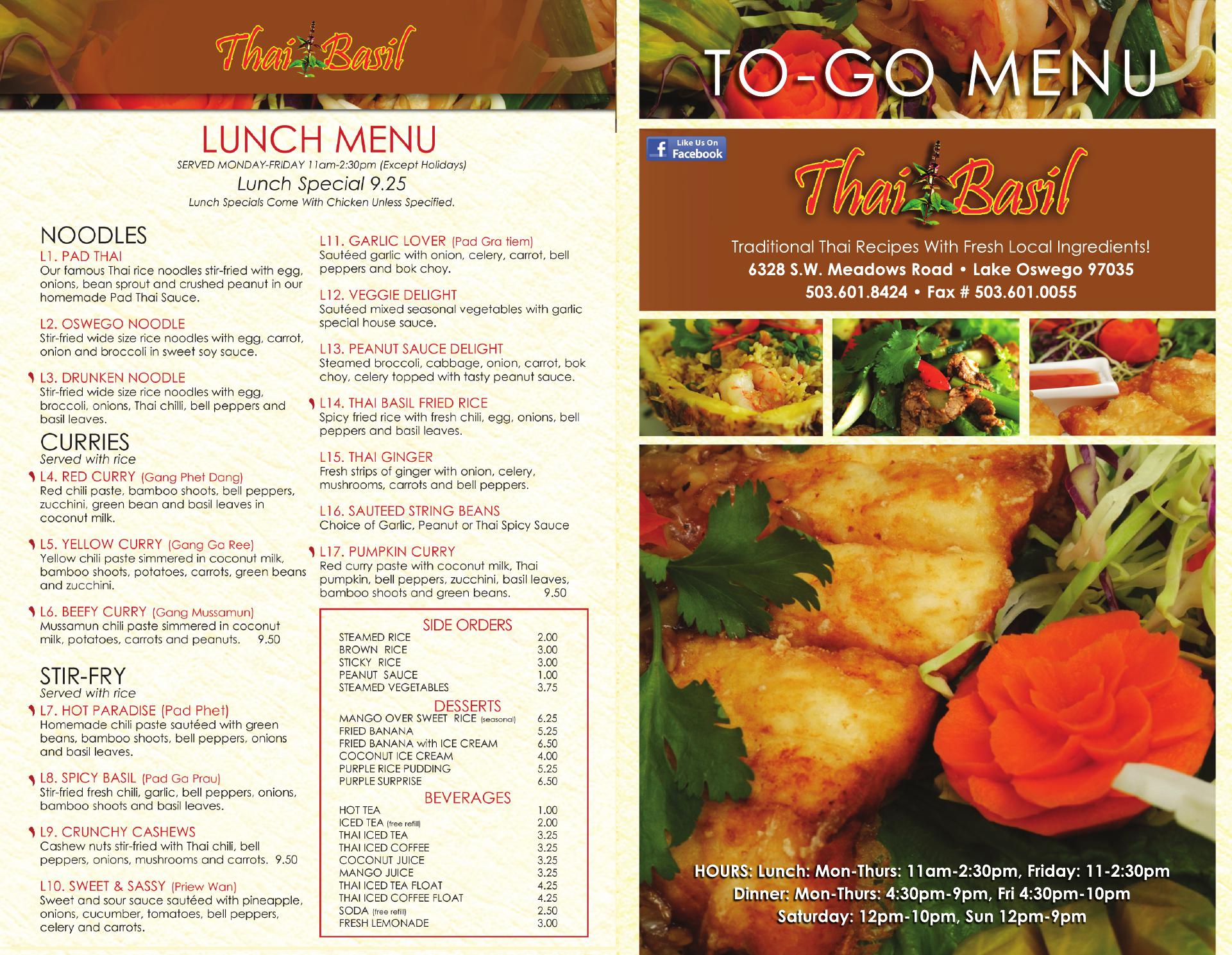 Thai Basil

LUNCH MENU
SERVED MONDAY-FRIDAY 11am-2:30pm (Except Holidays)
Lunch Special 9.25
Lunch Specials Come With Chicken Unless Specified.

NOODLES
L1. PAD THAI
Our famous Thai rice noodles stir-fried with egg, onions, bean sprout and crushed peanut in our homemade Pad Thai Sauce.

L2. OSWEGO NOODLE
Stir-fried wide size rice noodles with egg, carrot, onion and broccoli in sweet soy sauce.

L3. DRUNKEN NOODLE
Stir-fried wide size rice noodles with egg, broccoli, onions, Thai chilli, bell peppers and basil leaves.

CURRIES
Served with rice
L4. RED CURRY (Gang Phet Dang)
Red chili paste, bamboo shoots, bell peppers, zucchini, green bean and basil leaves in coconut milk.

L5. YELLOW CURRY (Gang Ga Ree)
Yellow chili paste simmered in coconut milk, bamboo shoots, potatoes, carrots, green beans and zucchini.

L6. BEEFY CURRY (Gang Mussamun)
Mussamun chili paste simmered in coconut milk, potatoes, carrots and peanuts. 9.50

STIR-FRY
Served with rice
L7. HOT PARADISE (Pad Phet)
Homemade chili paste sautéed with green beans, bamboo shoots, bell peppers, onions and basil leaves.

L8. SPICY BASIL (Pad Ga Prau)
Stir-fried fresh chili, garlic, bell peppers, onions, bamboo shoots and basil leaves.

L9. CRUNCHY CASHEWS
Cashew nuts stir-fried with Thai chili, bell peppers, onions, mushrooms and carrots. 9.50

L10. SWEET & SASSY (Priew Wan)
Sweet and sour sauce sautéed with pineapple, onions, cucumber, tomatoes, bell peppers, celery and carrots.

L11. GARLIC LOVER (Pad Gra tiem)
Sautéed garlic with onion, celery, carrot, bell peppers and bok choy.

L12. VEGGIE DELIGHT
Sautéed mixed seasonal vegetables with garlic special house sauce.

L13. PEANUT SAUCE DELIGHT
Steamed broccoli, cabbage, onion, carrot, bok choy, celery topped with tasty peanut sauce.

L14. THAI BASIL FRIED RICE
Spicy fried rice with fresh chili, egg, onions, bell peppers and basil leaves.

L15. THAI GINGER
Fresh strips of ginger with onion, celery, mushrooms, carrots and bell peppers.

L16. SAUTEED STRING BEANS
Choice of Garlic, Peanut or Thai Spicy Sauce

L17. PUMPKIN CURRY
Red curry paste with coconut milk, Thai pumpkin, bell peppers, zucchini, basil leaves, bamboo shoots and green beans. 9.50

SIDE ORDERS
| | |
|---|---|
| STEAMED RICE | 2.00 |
| BROWN RICE | 3.00 |
| STICKY RICE | 3.00 |
| PEANUT SAUCE | 1.00 |
| STEAMED VEGETABLES | 3.75 |

DESSERTS
| | |
|---|---|
| MANGO OVER SWEET RICE (seasonal) | 6.25 |
| FRIED BANANA | 5.25 |
| FRIED BANANA with ICE CREAM | 6.50 |
| COCONUT ICE CREAM | 4.00 |
| PURPLE RICE PUDDING | 5.25 |
| PURPLE SURPRISE | 6.50 |

BEVERAGES
| | |
|---|---|
| HOT TEA | 1.00 |
| ICED TEA (free refill) | 2.00 |
| THAI ICED TEA | 3.25 |
| THAI ICED COFFEE | 3.25 |
| COCONUT JUICE | 3.25 |
| MANGO JUICE | 3.25 |
| THAI ICED TEA FLOAT | 4.25 |
| THAI ICED COFFEE FLOAT | 4.25 |
| SODA (free refill) | 2.50 |
| FRESH LEMONADE | 3.00 |

TO-GO MENU

Like Us On Facebook

Thai Basil

Traditional Thai Recipes With Fresh Local Ingredients!
6328 S.W. Meadows Road • Lake Oswego 97035
503.601.8424 • Fax # 503.601.0055

HOURS: Lunch: Mon-Thurs: 11am-2:30pm, Friday: 11-2:30pm
Dinner: Mon-Thurs: 4:30pm-9pm, Fri 4:30pm-10pm
Saturday: 12pm-10pm, Sun 12pm-9pm